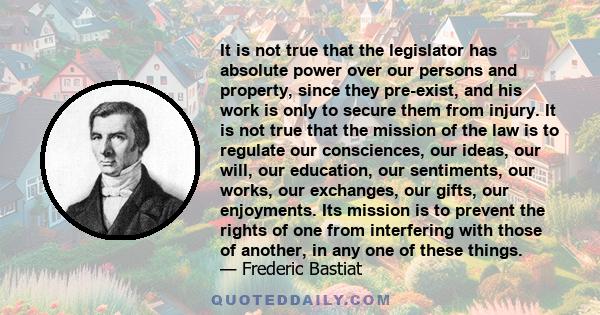 It is not true that the legislator has absolute power over our persons and property, since they pre-exist, and his work is only to secure them from injury. It is not true that the mission of the law is to regulate our consciences, our ideas, our will, our education, our sentiments, our works, our exchanges, our gifts, our enjoyments. Its mission is to prevent the rights of one from interfering with those of another, in any one of these things.
— Frederic Bastiat

QUOTEDDAILY.COM